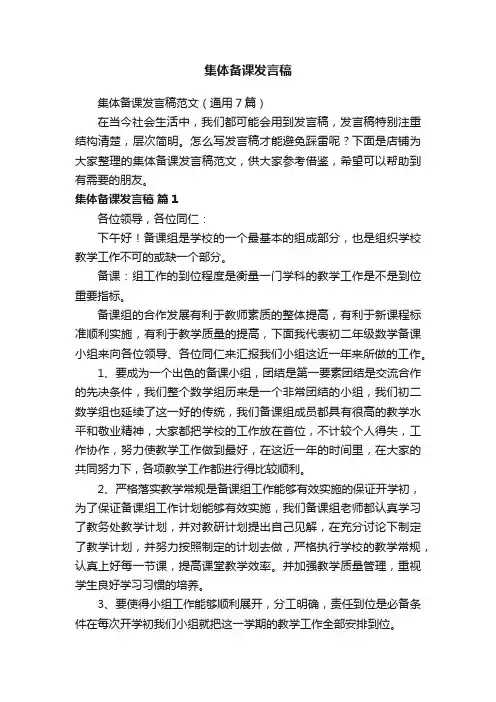 集体备课发言稿

集体备课发言稿范文（通用7篇）

在当今社会生活中，我们都可能会用到发言稿，发言稿特别注重结构清楚，层次简明。怎么写发言稿才能避免踩雷呢？下面是店铺为大家整理的集体备课发言稿范文，供大家参考借鉴，希望可以帮助到有需要的朋友。

集体备课发言稿 篇1

各位领导，各位同仁：

下午好！备课组是学校的一个最基本的组成部分，也是组织学校教学工作不可的或缺一个部分。

备课：组工作的到位程度是衡量一门学科的教学工作是不是到位重要指标。

备课组的合作发展有利于教师素质的整体提高，有利于新课程标准顺利实施，有利于教学质量的提高，下面我代表初二年级数学备课小组来向各位领导、各位同仁来汇报我们小组这近一年来所做的工作。

1、要成为一个出色的备课小组，团结是第一要素团结是交流合作的先决条件，我们整个数学组历来是一个非常团结的小组，我们初二数学组也延续了这一好的传统，我们备课组成员都具有很高的教学水平和敬业精神，大家都把学校的工作放在首位，不计较个人得失，工作协作，努力使教学工作做到最好，在这近一年的时间里，在大家的共同努力下，各项教学工作都进行得比较顺利。

2、严格落实教学常规是备课组工作能够有效实施的保证开学初，为了保证备课组工作计划能够有效实施，我们备课组老师都认真学习了教务处教学计划，并对教研计划提出自己见解，在充分讨论下制定了教学计划，并努力按照制定的计划去做，严格执行学校的教学常规，认真上好每一节课，提高课堂教学效率。并加强教学质量管理，重视学生良好学习习惯的培养。

3、要使得小组工作能够顺利展开，分工明确，责任到位是必备条件在每次开学初我们小组就把这一学期的教学工作全部安排到位。